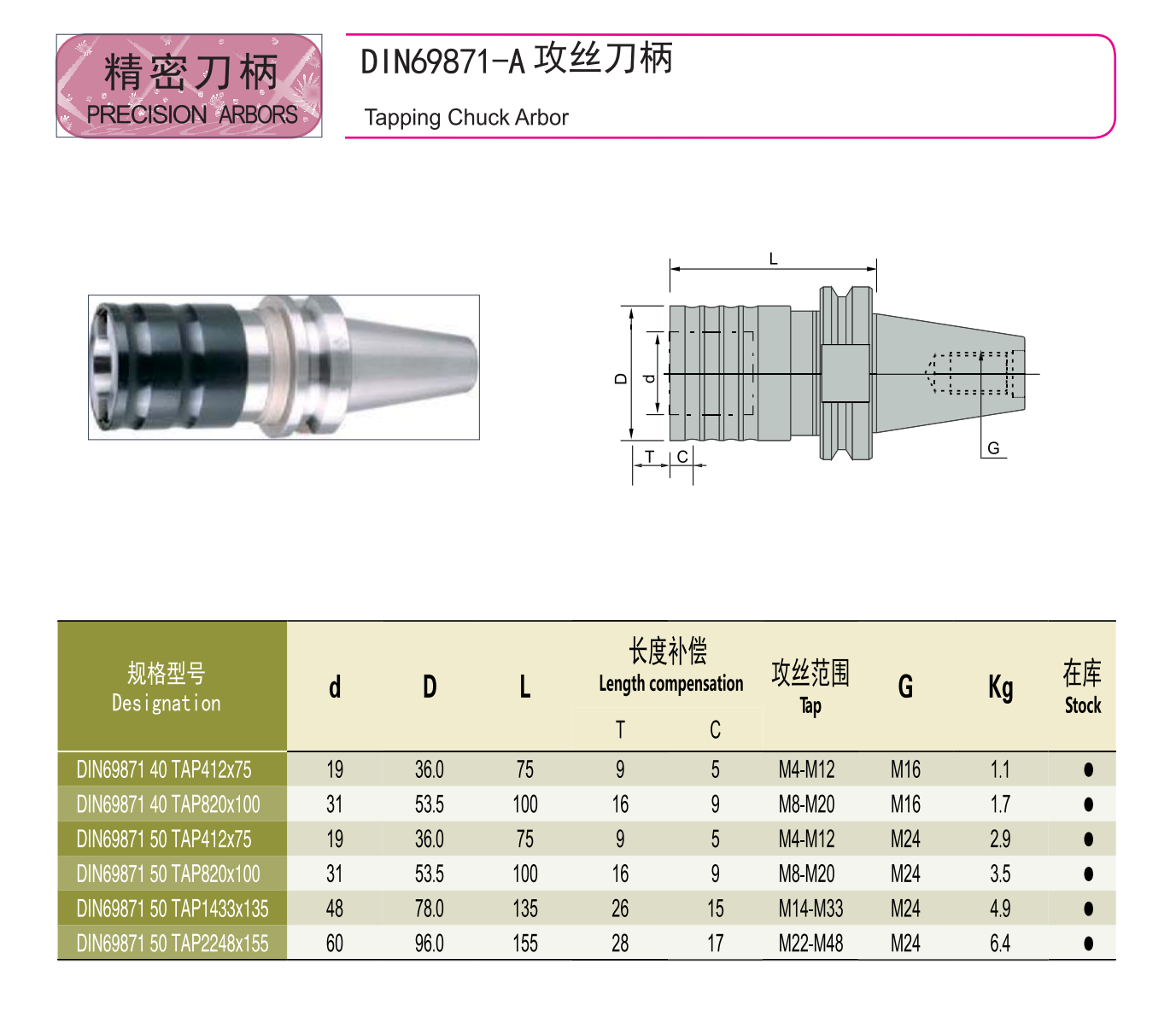 精密刀柄
PRECISION ARBORS

DIN69871-A 攻丝刀柄
Tapping Chuck Arbor

L
D
d
T
C
G

| 规格型号 Designation | d | D | L | 长度补偿 Length compensation T | 长度补偿 Length compensation C | 攻丝范围 Tap | G | Kg | 在库 Stock |
|---|---|---|---|---|---|---|---|---|---|
| DIN69871 40 TAP412x75 | 19 | 36.0 | 75 | 9 | 5 | M4-M12 | M16 | 1.1 | ● |
| DIN69871 40 TAP820x100 | 31 | 53.5 | 100 | 16 | 9 | M8-M20 | M16 | 1.7 | ● |
| DIN69871 50 TAP412x75 | 19 | 36.0 | 75 | 9 | 5 | M4-M12 | M24 | 2.9 | ● |
| DIN69871 50 TAP820x100 | 31 | 53.5 | 100 | 16 | 9 | M8-M20 | M24 | 3.5 | ● |
| DIN69871 50 TAP1433x135 | 48 | 78.0 | 135 | 26 | 15 | M14-M33 | M24 | 4.9 | ● |
| DIN69871 50 TAP2248x155 | 60 | 96.0 | 155 | 28 | 17 | M22-M48 | M24 | 6.4 | ● |